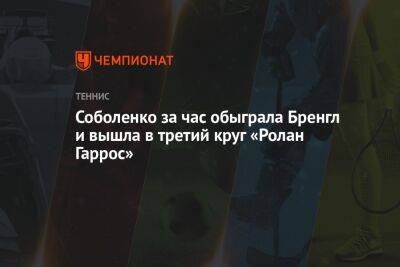 ЧЕМПИОНАТ

ТЕННИС

Соболенко за час обыграла Бренгл и вышла в третий круг «Ролан Гаррос»